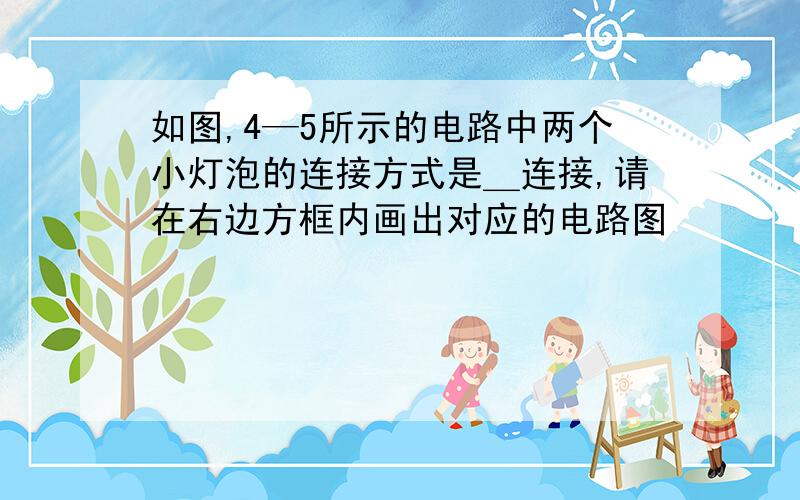 如图,4—5所示的电路中两个小灯泡的连接方式是__连接,请在右边方框内画出对应的电路图